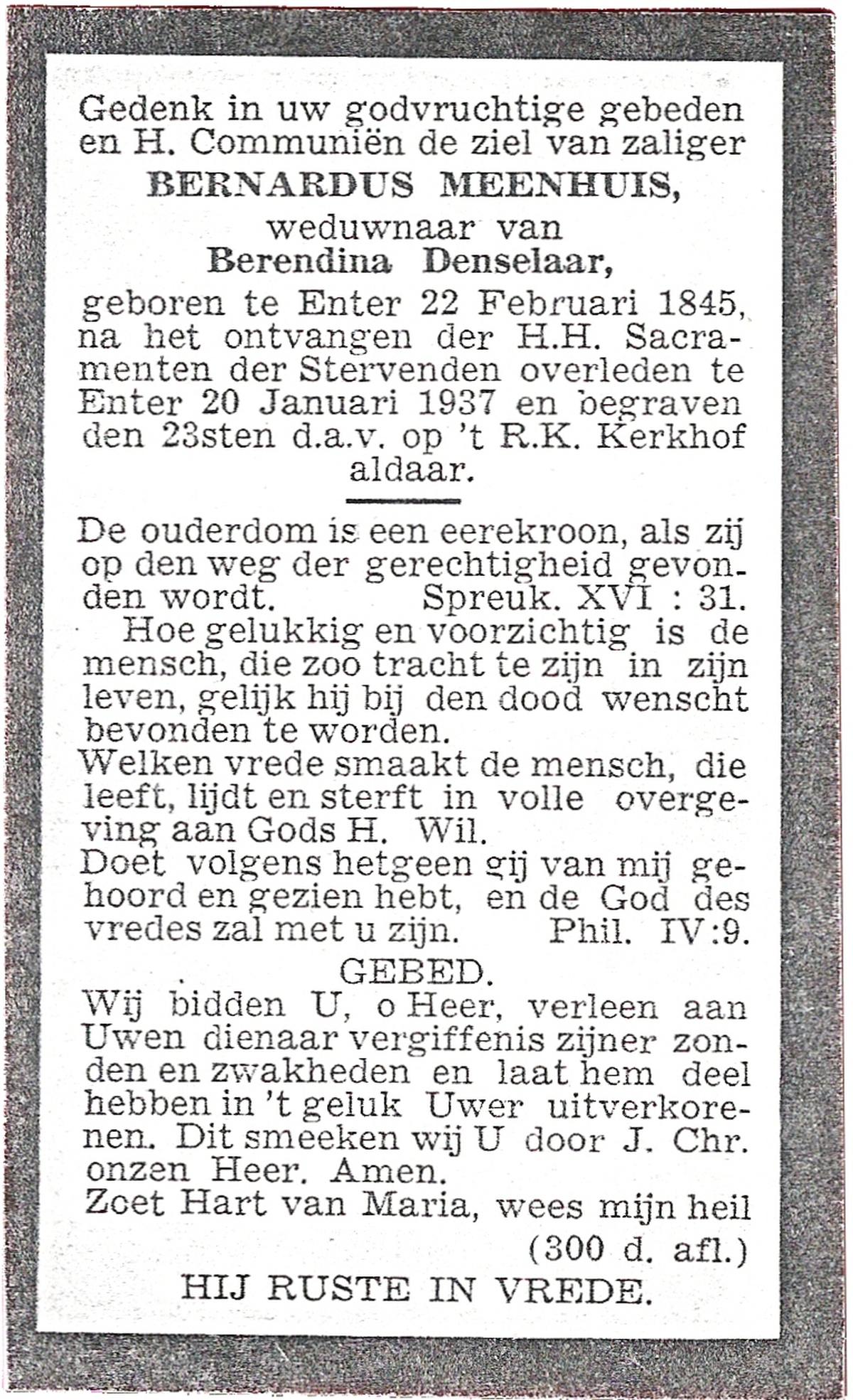 Gedenk in uw godvruchtige gebeden en H. Communiën de ziel van zaliger
BERNARDUS MEENHUIS,
weduwnaar van
Berendina Denselaar,
geboren te Enter 22 Februari 1845, na het ontvangen der H.H. Sacramenten der Stervenden overleden te Enter 20 Januari 1937 en begraven den 23sten d.a.v. op 't R.K. Kerkhof aldaar.

De ouderdom is een eerekroon, als zij op den weg der gerechtigheid gevonden wordt. Spreuk. XVI : 31.
Hoe gelukkig en voorzichtig is de mensch, die zoo tracht te zijn in zijn leven, gelijk hij bij den dood wenscht bevonden te worden.
Welken vrede smaakt de mensch, die leeft, lijdt en sterft in volle overgeving aan Gods H. Wil.
Doet volgens hetgeen gij van mij gehoord en gezien hebt, en de God des vredes zal met u zijn. Phil. IV:9.
GEBED.
Wij bidden U, o Heer, verleen aan Uwen dienaar vergiffenis zijner zonden en zwakheden en laat hem deel hebben in 't geluk Uwer uitverkorenen. Dit smeeken wij U door J. Chr. onzen Heer. Amen.
Zoet Hart van Maria, wees mijn heil
(300 d. afl.)
HIJ RUSTE IN VREDE.